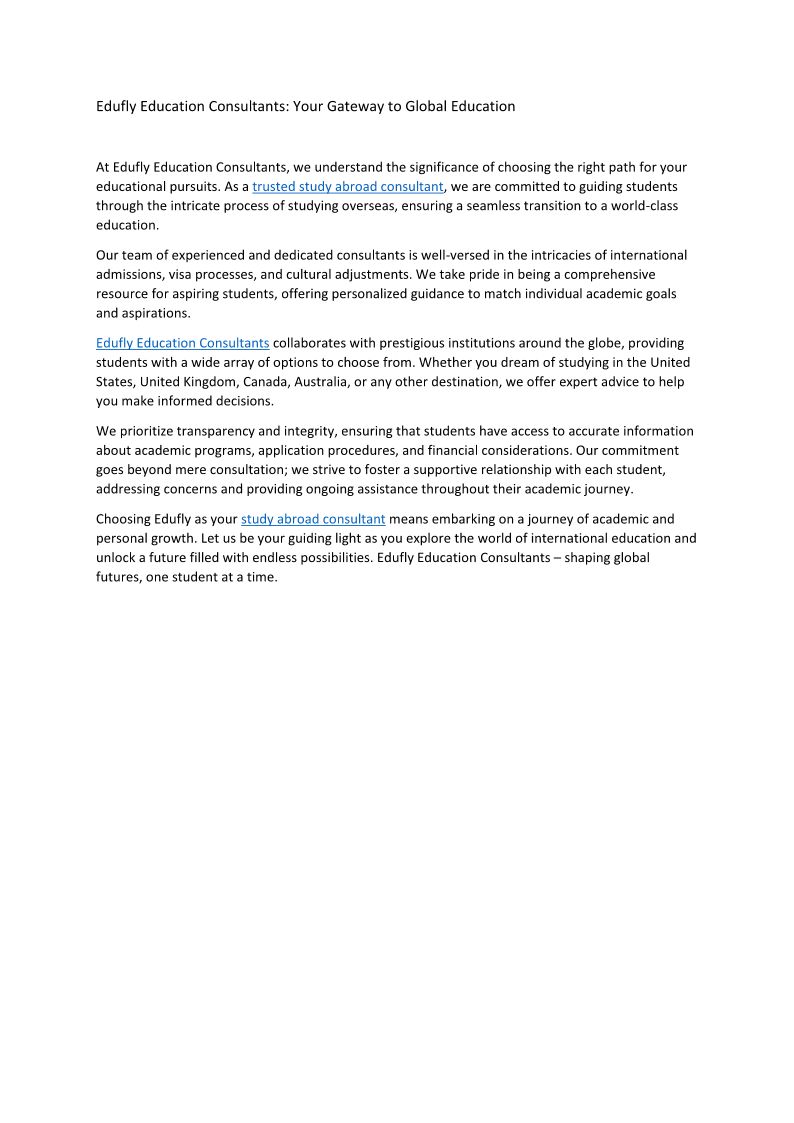 Edufly Education Consultants: Your Gateway to Global Education

At Edufly Education Consultants, we understand the significance of choosing the right path for your educational pursuits. As a trusted study abroad consultant, we are committed to guiding students through the intricate process of studying overseas, ensuring a seamless transition to a world-class education.

Our team of experienced and dedicated consultants is well-versed in the intricacies of international admissions, visa processes, and cultural adjustments. We take pride in being a comprehensive resource for aspiring students, offering personalized guidance to match individual academic goals and aspirations.

Edufly Education Consultants collaborates with prestigious institutions around the globe, providing students with a wide array of options to choose from. Whether you dream of studying in the United States, United Kingdom, Canada, Australia, or any other destination, we offer expert advice to help you make informed decisions.

We prioritize transparency and integrity, ensuring that students have access to accurate information about academic programs, application procedures, and financial considerations. Our commitment goes beyond mere consultation; we strive to foster a supportive relationship with each student, addressing concerns and providing ongoing assistance throughout their academic journey.

Choosing Edufly as your study abroad consultant means embarking on a journey of academic and personal growth. Let us be your guiding light as you explore the world of international education and unlock a future filled with endless possibilities. Edufly Education Consultants – shaping global futures, one student at a time.